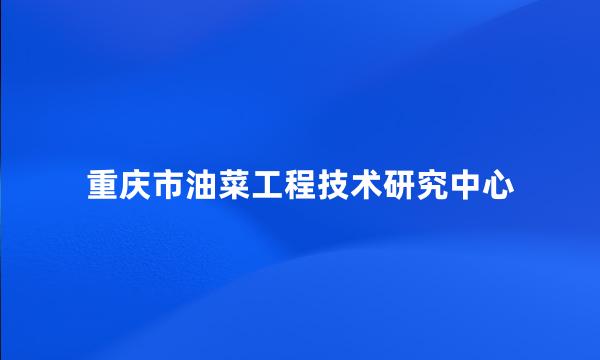 重庆市油菜工程技术研究中心